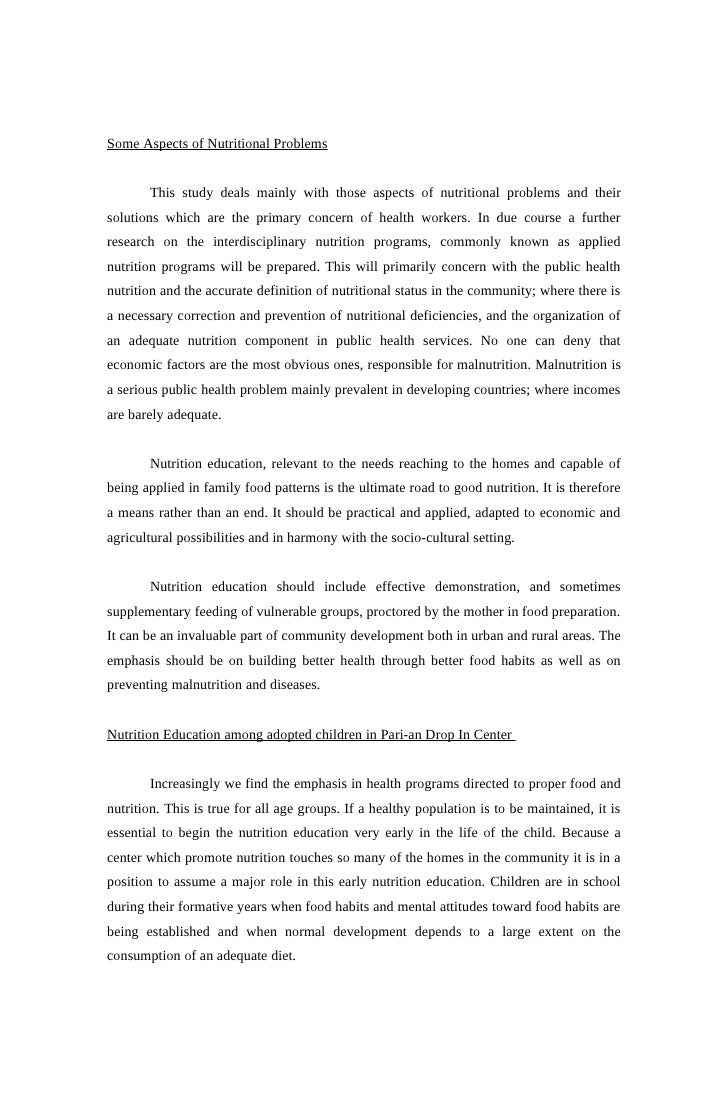 Some Aspects of Nutritional Problems

This study deals mainly with those aspects of nutritional problems and their solutions which are the primary concern of health workers. In due course a further research on the interdisciplinary nutrition programs, commonly known as applied nutrition programs will be prepared. This will primarily concern with the public health nutrition and the accurate definition of nutritional status in the community; where there is a necessary correction and prevention of nutritional deficiencies, and the organization of an adequate nutrition component in public health services. No one can deny that economic factors are the most obvious ones, responsible for malnutrition. Malnutrition is a serious public health problem mainly prevalent in developing countries; where incomes are barely adequate.

Nutrition education, relevant to the needs reaching to the homes and capable of being applied in family food patterns is the ultimate road to good nutrition. It is therefore a means rather than an end. It should be practical and applied, adapted to economic and agricultural possibilities and in harmony with the socio-cultural setting.

Nutrition education should include effective demonstration, and sometimes supplementary feeding of vulnerable groups, proctored by the mother in food preparation. It can be an invaluable part of community development both in urban and rural areas. The emphasis should be on building better health through better food habits as well as on preventing malnutrition and diseases.

Nutrition Education among adopted children in Pari-an Drop In Center

Increasingly we find the emphasis in health programs directed to proper food and nutrition. This is true for all age groups. If a healthy population is to be maintained, it is essential to begin the nutrition education very early in the life of the child. Because a center which promote nutrition touches so many of the homes in the community it is in a position to assume a major role in this early nutrition education. Children are in school during their formative years when food habits and mental attitudes toward food habits are being established and when normal development depends to a large extent on the consumption of an adequate diet.